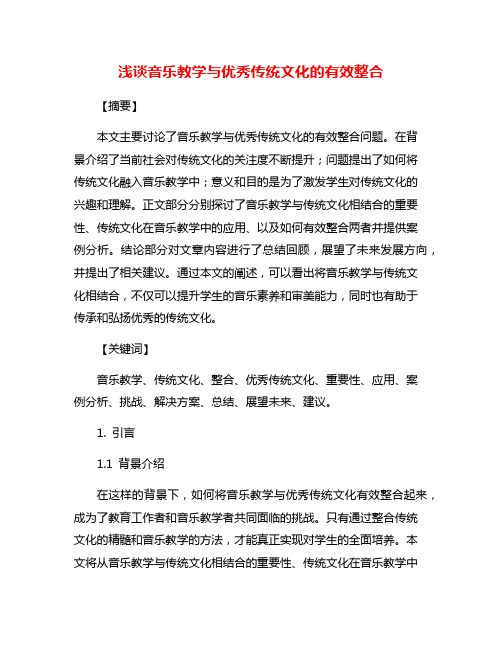 浅谈音乐教学与优秀传统文化的有效整合

【摘要】

本文主要讨论了音乐教学与优秀传统文化的有效整合问题。在背景介绍了当前社会对传统文化的关注度不断提升；问题提出了如何将传统文化融入音乐教学中；意义和目的是为了激发学生对传统文化的兴趣和理解。正文部分分别探讨了音乐教学与传统文化相结合的重要性、传统文化在音乐教学中的应用、以及如何有效整合两者并提供案例分析。结论部分对文章内容进行了总结回顾，展望了未来发展方向，并提出了相关建议。通过本文的阐述，可以看出将音乐教学与传统文化相结合，不仅可以提升学生的音乐素养和审美能力，同时也有助于传承和弘扬优秀的传统文化。

【关键词】

音乐教学、传统文化、整合、优秀传统文化、重要性、应用、案例分析、挑战、解决方案、总结、展望未来、建议。

1. 引言

1.1 背景介绍

在这样的背景下，如何将音乐教学与优秀传统文化有效整合起来，成为了教育工作者和音乐教学者共同面临的挑战。只有通过整合传统文化的精髓和音乐教学的方法，才能真正实现对学生的全面培养。本文将从音乐教学与传统文化相结合的重要性、传统文化在音乐教学中